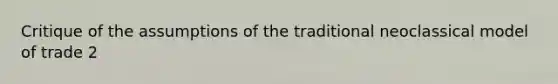 Critique of the assumptions of the traditional neoclassical model of trade 2